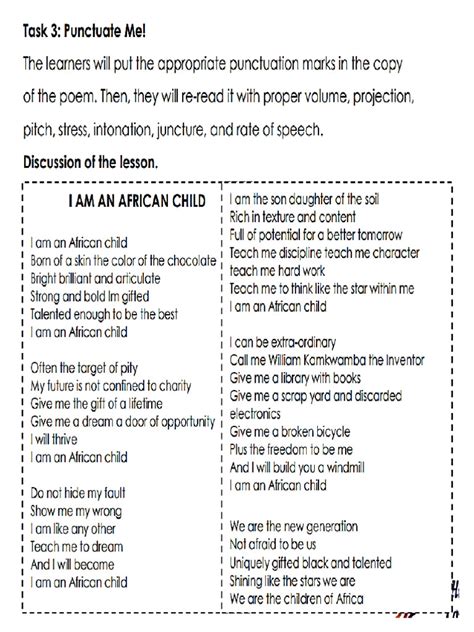 Task 3: Punctuate Me!

The learners will put the appropriate punctuation marks in the copy of the poem. Then, they will re-read it with proper volume, projection, pitch, stress, intonation, juncture, and rate of speech.

Discussion of the lesson.

I AM AN AFRICAN CHILD

I am an African child
Born of a skin the color of the chocolate
Bright brilliant and articulate
Strong and bold Im gifted
Talented enough to be the best
I am an African child

Often the target of pity
My future is not confined to charity
Give me the gift of a lifetime
Give me a dream a door of opportunity
I will thrive
I am an African child

Do not hide my fault
Show me my wrong
I am like any other
Teach me to dream
And I will become
I am an African child

I am the son daughter of the soil
Rich in texture and content
Full of potential for a better tomorrow
Teach me discipline teach me character
teach me hard work
Teach me to think like the star within me
I am an African child

I can be extra-ordinary
Call me William Kamkwamba the Inventor
Give me a library with books
Give me a scrap yard and discarded electronics
Give me a broken bicycle
Plus the freedom to be me
And I will build you a windmill
I am an African child

We are the new generation
Not afraid to be us
Uniquely gifted black and talented
Shining like the stars we are
We are the children of Africa